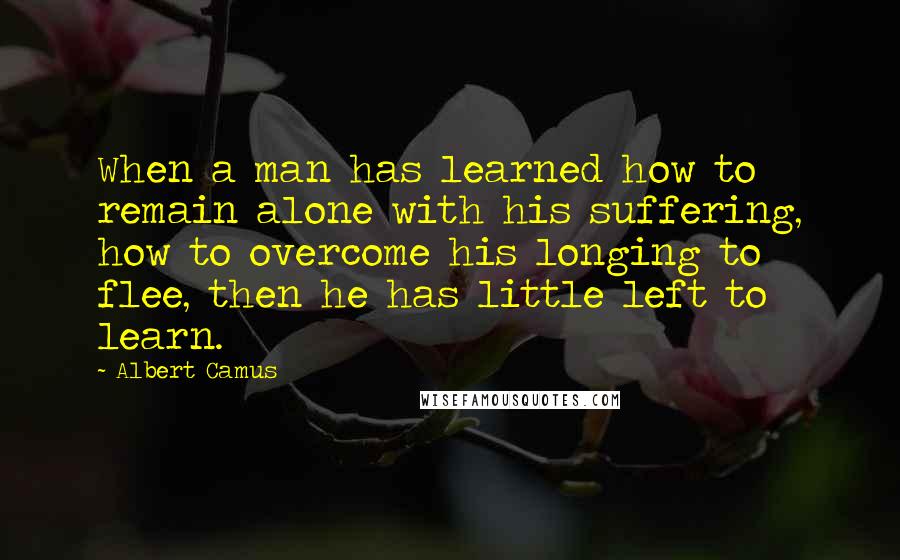 When a man has learned how to remain alone with his suffering, how to overcome his longing to flee, then he has little left to learn.

- Albert Camus

WISEFAMOUSQUOTES.COM